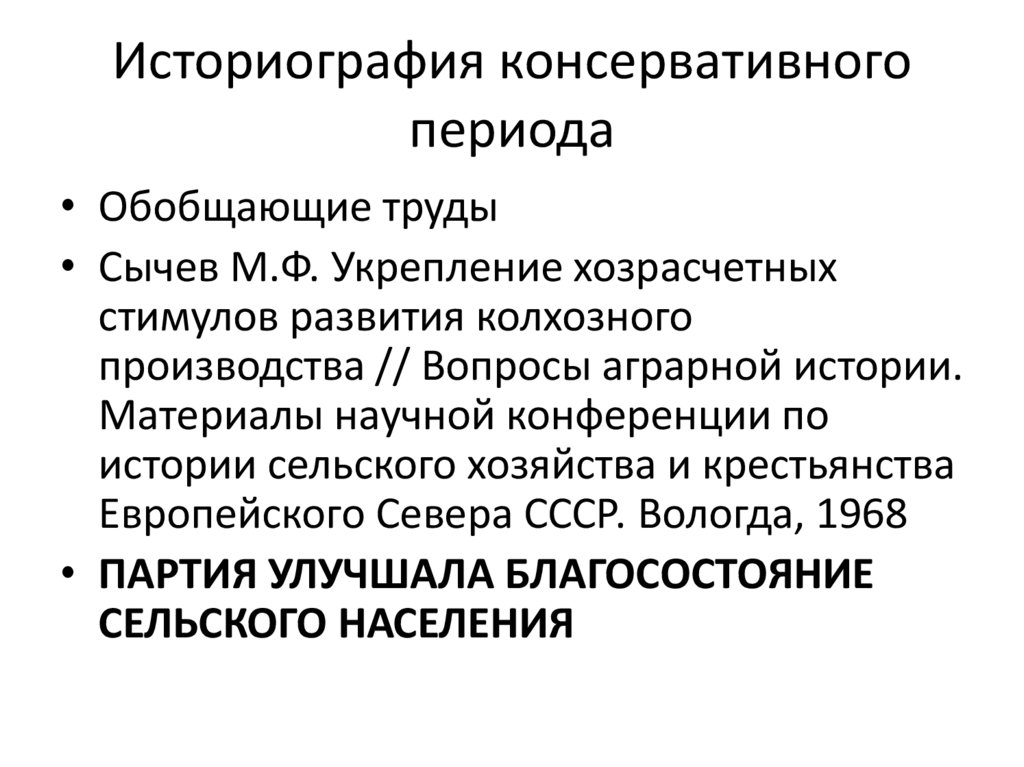 Историография консервативного периода

• Обобщающие труды
• Сычев М.Ф. Укрепление хозрасчетных стимулов развития колхозного производства // Вопросы аграрной истории. Материалы научной конференции по истории сельского хозяйства и крестьянства Европейского Севера СССР. Вологда, 1968
• ПАРТИЯ УЛУЧШАЛА БЛАГОСОСТОЯНИЕ СЕЛЬСКОГО НАСЕЛЕНИЯ